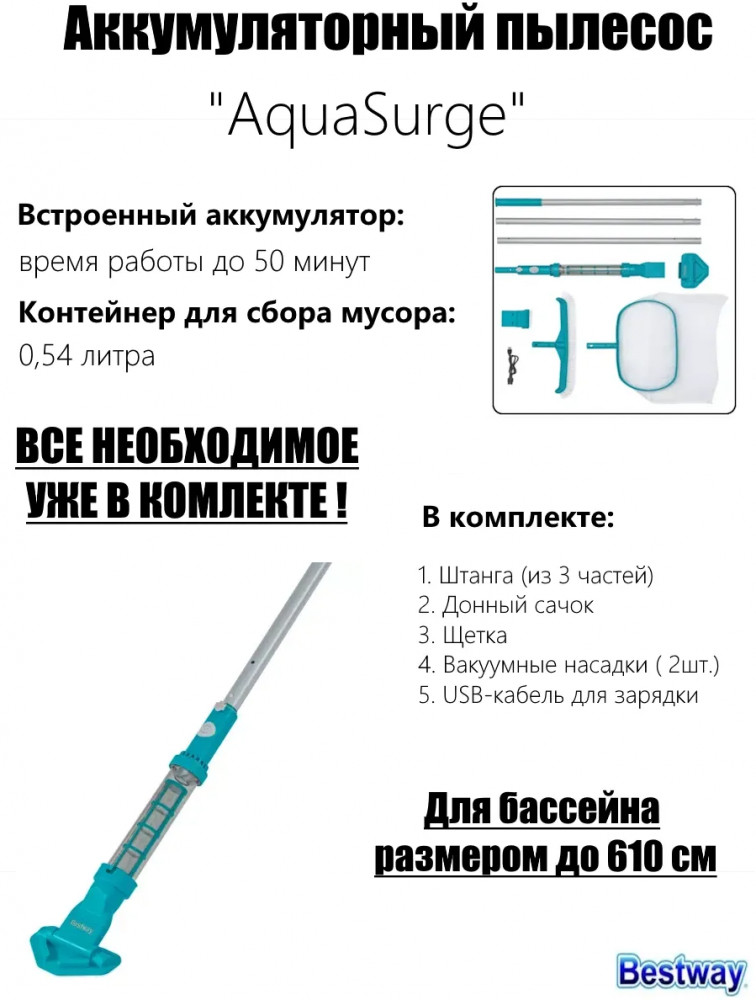 Аккумуляторный пылесос

"AquaSurge"

Встроенный аккумулятор:

время работы до 50 минут

Контейнер для сбора мусора:

0,54 литра

ВСЕ НЕОБХОДИМОЕ
УЖЕ В КОМЛЕКТЕ !

В комплекте:

1. Штанга (из 3 частей)
2. Донный сачок
3. Щетка
4. Вакуумные насадки ( 2шт.)
5. USB-кабель для зарядки

Для бассейна
размером до 610 см

Bestway